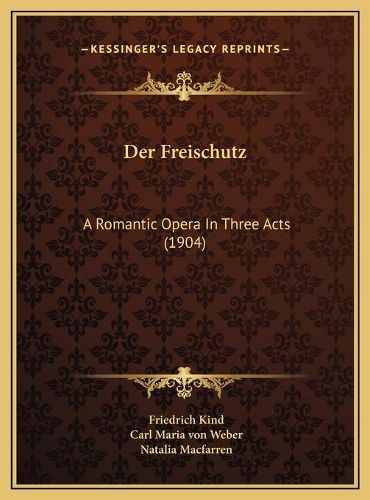 —KESSINGER'S LEGACY REPRINTS—

Der Freischutz

A Romantic Opera In Three Acts (1904)

Friedrich Kind
Carl Maria von Weber
Natalia Macfarren